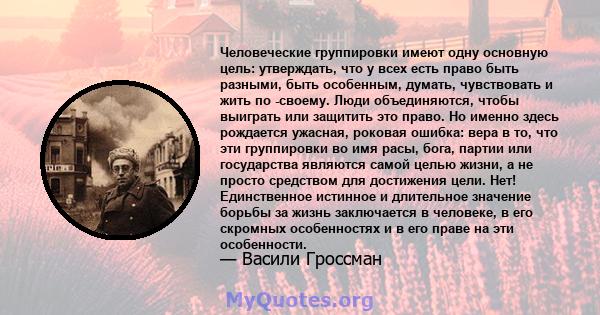 Человеческие группировки имеют одну основную цель: утверждать, что у всех есть право быть разными, быть особенным, думать, чувствовать и жить по -своему. Люди объединяются, чтобы выиграть или защитить это право. Но именно здесь рождается ужасная, роковая ошибка: вера в то, что эти группировки во имя расы, бога, партии или государства являются самой целью жизни, а не просто средством для достижения цели. Нет! Единственное истинное и длительное значение борьбы за жизнь заключается в человеке, в его скромных особенностях и в его праве на эти особенности.
— Васили Гроссман

MyQuotes.org